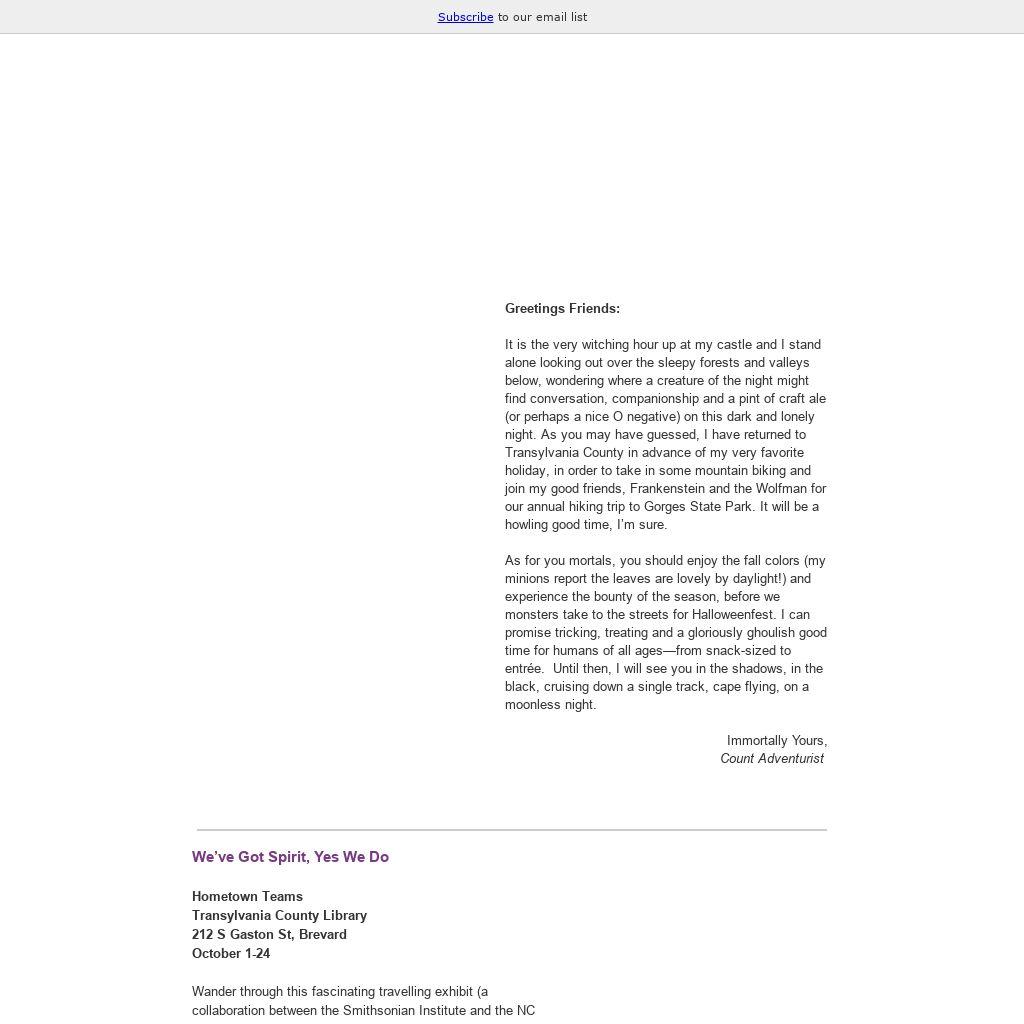 Subscribe to our email list

Greetings Friends:

It is the very witching hour up at my castle and I stand alone looking out over the sleepy forests and valleys below, wondering where a creature of the night might find conversation, companionship and a pint of craft ale (or perhaps a nice O negative) on this dark and lonely night. As you may have guessed, I have returned to Transylvania County in advance of my very favorite holiday, in order to take in some mountain biking and join my good friends, Frankenstein and the Wolfman for our annual hiking trip to Gorges State Park. It will be a howling good time, I'm sure.

As for you mortals, you should enjoy the fall colors (my minions report the leaves are lovely by daylight!) and experience the bounty of the season, before we monsters take to the streets for Halloweenfest. I can promise tricking, treating and a gloriously ghoulish good time for humans of all ages—from snack-sized to entrée. Until then, I will see you in the shadows, in the black, cruising down a single track, cape flying, on a moonless night.

Immortally Yours,
Count Adventurist

We've Got Spirit, Yes We Do

Hometown Teams
Transylvania County Library
212 S Gaston St, Brevard
October 1-24

Wander through this fascinating travelling exhibit (a collaboration between the Smithsonian Institute and the NC